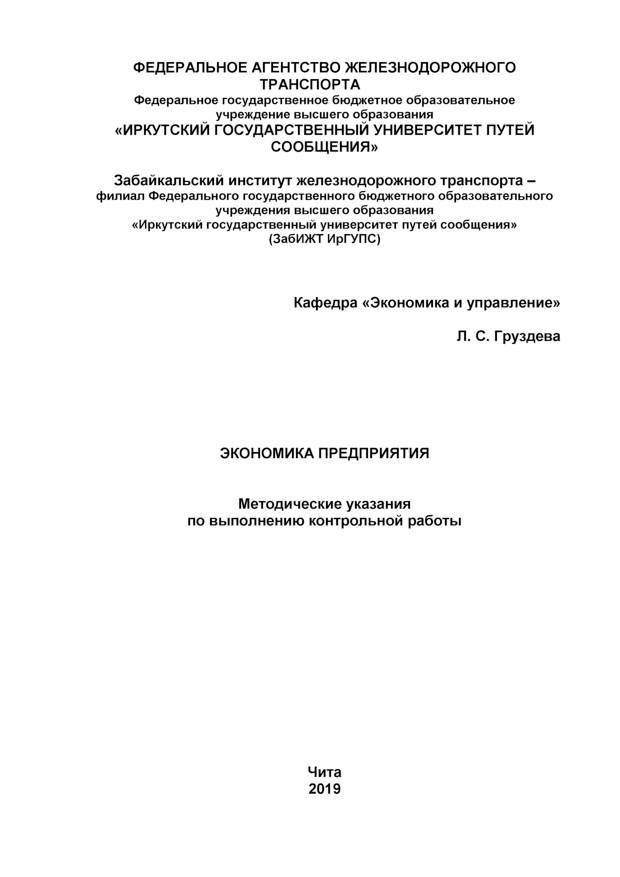 ФЕДЕРАЛЬНОЕ АГЕНТСТВО ЖЕЛЕЗНОДОРОЖНОГО ТРАНСПОРТА
Федеральное государственное бюджетное образовательное учреждение высшего образования
«ИРКУТСКИЙ ГОСУДАРСТВЕННЫЙ УНИВЕРСИТЕТ ПУТЕЙ СООБЩЕНИЯ»

Забайкальский институт железнодорожного транспорта –
филиал Федерального государственного бюджетного образовательного учреждения высшего образования
«Иркутский государственный университет путей сообщения»
(ЗабИЖТ ИрГУПС)

Кафедра «Экономика и управление»

Л. С. Груздева

ЭКОНОМИКА ПРЕДПРИЯТИЯ

Методические указания
по выполнению контрольной работы

Чита
2019